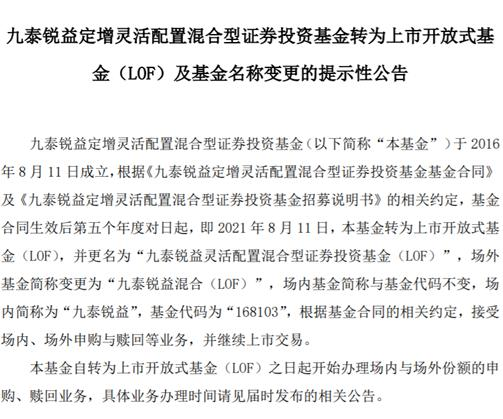 九泰锐益定增灵活配置混合型证券投资基金转为上市开放式基金（LOF）及基金名称变更的提示性公告

九泰锐益定增灵活配置混合型证券投资基金（以下简称“本基金”）于 2016 年 8 月 11 日成立，根据《九泰锐益定增灵活配置混合型证券投资基金基金合同》及《九泰锐益定增灵活配置混合型证券投资基金招募说明书》的相关约定，基金合同生效后第五个年度对日起，即 2021 年 8 月 11 日，本基金转为上市开放式基金（LOF），并更名为“九泰锐益灵活配置混合型证券投资基金（LOF）”，场外基金简称变更为“九泰锐益混合（LOF）”，场内基金简称与基金代码不变，场内简称为“九泰锐益”，基金代码为“168103”，根据基金合同的相关约定，接受场内、场外申购与赎回等业务，并继续上市交易。

本基金自转为上市开放式基金（LOF）之日起开始办理场内与场外份额的申购、赎回业务，具体业务办理时间请见届时发布的相关公告。